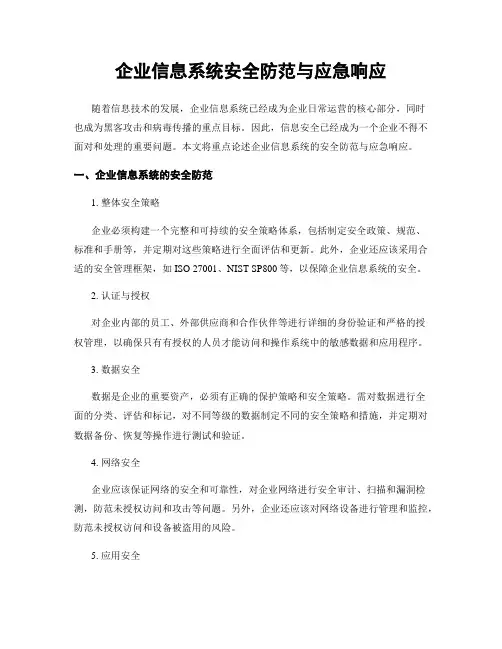 企业信息系统安全防范与应急响应

随着信息技术的发展，企业信息系统已经成为企业日常运营的核心部分，同时也成为黑客攻击和病毒传播的重点目标。因此，信息安全已经成为一个企业不得不面对和处理的重要问题。本文将重点论述企业信息系统的安全防范与应急响应。

一、企业信息系统的安全防范

1. 整体安全策略

企业必须构建一个完整和可持续的安全策略体系，包括制定安全政策、规范、标准和手册等，并定期对这些策略进行全面评估和更新。此外，企业还应该采用合适的安全管理框架，如 ISO 27001、NIST SP800 等，以保障企业信息系统的安全。

2. 认证与授权

对企业内部的员工、外部供应商和合作伙伴等进行详细的身份验证和严格的授权管理，以确保只有有授权的人员才能访问和操作系统中的敏感数据和应用程序。

3. 数据安全

数据是企业的重要资产，必须有正确的保护策略和安全策略。需对数据进行全面的分类、评估和标记，对不同等级的数据制定不同的安全策略和措施，并定期对数据备份、恢复等操作进行测试和验证。

4. 网络安全

企业应该保证网络的安全和可靠性，对企业网络进行安全审计、扫描和漏洞检测，防范未授权访问和攻击等问题。另外，企业还应该对网络设备进行管理和监控，防范未授权访问和设备被盗用的风险。

5. 应用安全